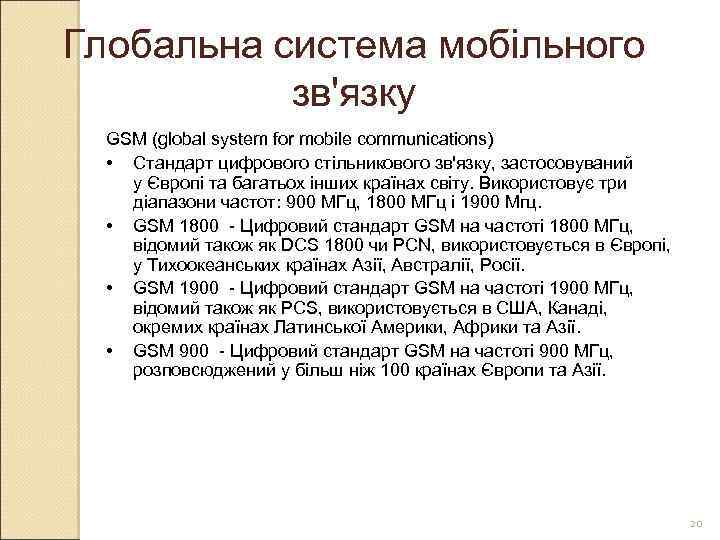 Глобальна система мобільного зв'язку

GSM (global system for mobile communications)

• Стандарт цифрового стільникового зв'язку, застосовуваний у Європі та багатьох інших країнах світу. Використовує три діапазони частот: 900 МГц, 1800 МГц і 1900 Мгц.

• GSM 1800 - Цифровий стандарт GSM на частоті 1800 МГц, відомий також як DCS 1800 чи PCN, використовується в Європі, у Тихоокеанських країнах Азії, Австралії, Росії.

• GSM 1900 - Цифровий стандарт GSM на частоті 1900 МГц, відомий також як PCS, використовується в США, Канаді, окремих країнах Латинської Америки, Африки та Азії.

• GSM 900 - Цифровий стандарт GSM на частоті 900 МГц, розповсюджений у більш ніж 100 країнах Європи та Азії.

20